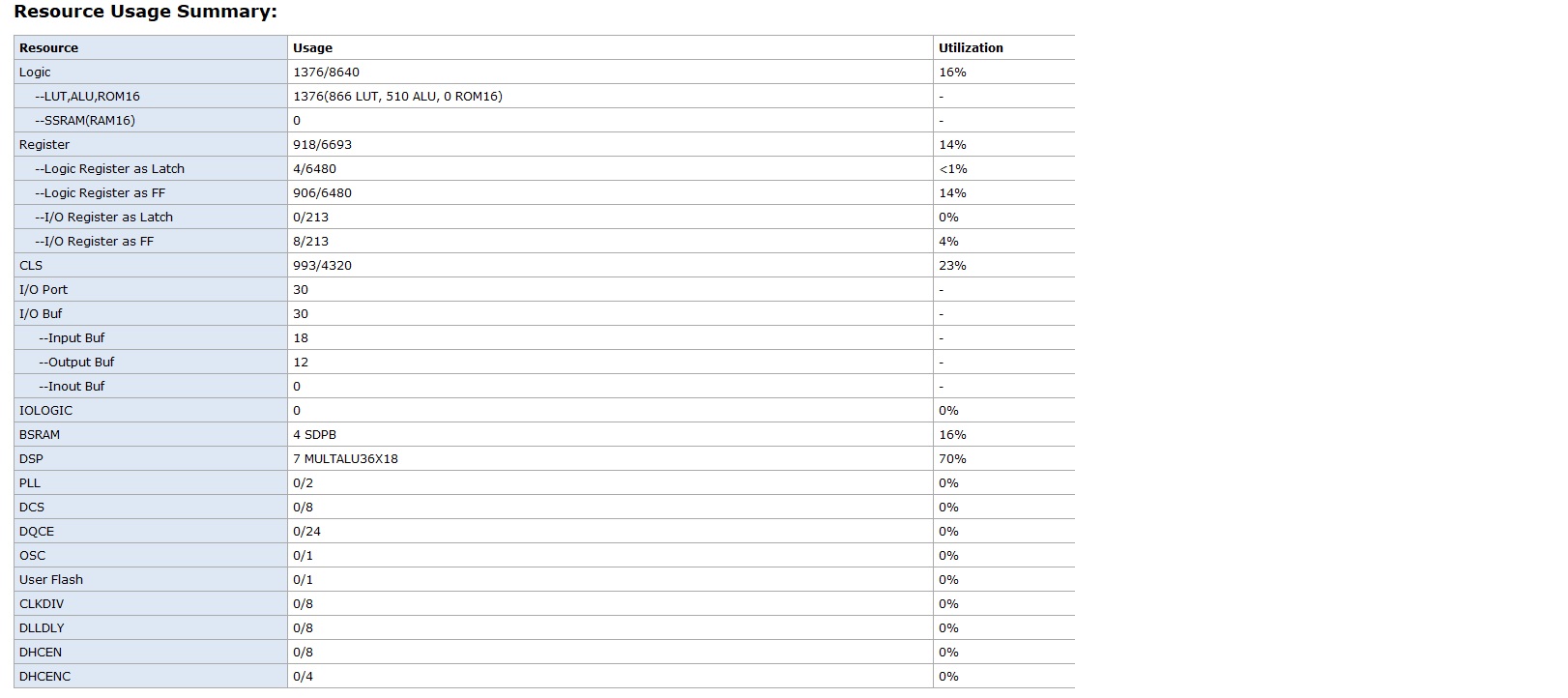 Resource Usage Summary:

| Resource | Usage | Utilization |
|---|---|---|
| Logic | 1376/8640 | 16% |
| --LUT,ALU,ROM16 | 1376(866 LUT, 510 ALU, 0 ROM16) | - |
| --SSRAM(RAM16) | 0 | - |
| Register | 918/6693 | 14% |
| --Logic Register as Latch | 4/6480 | <1% |
| --Logic Register as FF | 906/6480 | 14% |
| --I/O Register as Latch | 0/213 | 0% |
| --I/O Register as FF | 8/213 | 4% |
| CLS | 993/4320 | 23% |
| I/O Port | 30 | - |
| I/O Buf | 30 | - |
| --Input Buf | 18 | - |
| --Output Buf | 12 | - |
| --Inout Buf | 0 | - |
| IOLOGIC | 0 | 0% |
| BSRAM | 4 SDPB | 16% |
| DSP | 7 MULTALU36X18 | 70% |
| PLL | 0/2 | 0% |
| DCS | 0/8 | 0% |
| DQCE | 0/24 | 0% |
| OSC | 0/1 | 0% |
| User Flash | 0/1 | 0% |
| CLKDIV | 0/8 | 0% |
| DLLDLY | 0/8 | 0% |
| DHCEN | 0/8 | 0% |
| DHCENC | 0/4 | 0% |